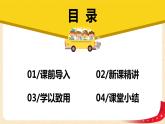 目 录

01/课前导入

02/新课精讲

03/学以致用

04/课堂小结